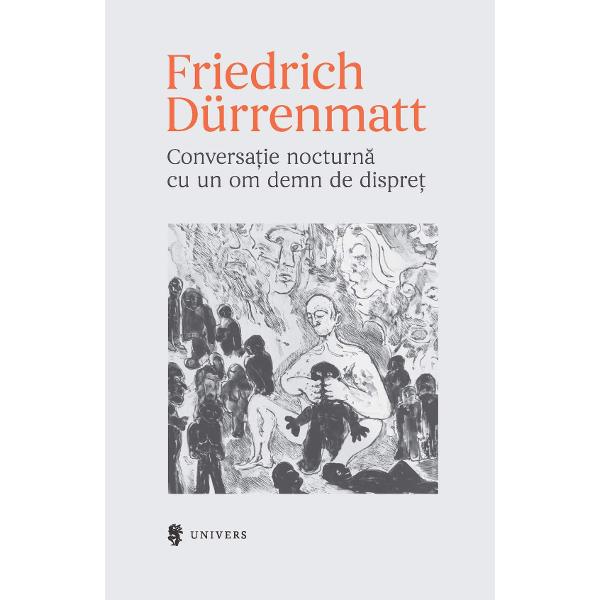 Friedrich Dürrenmatt

Conversație nocturnă cu un om demn de dispreț

UNIVERS